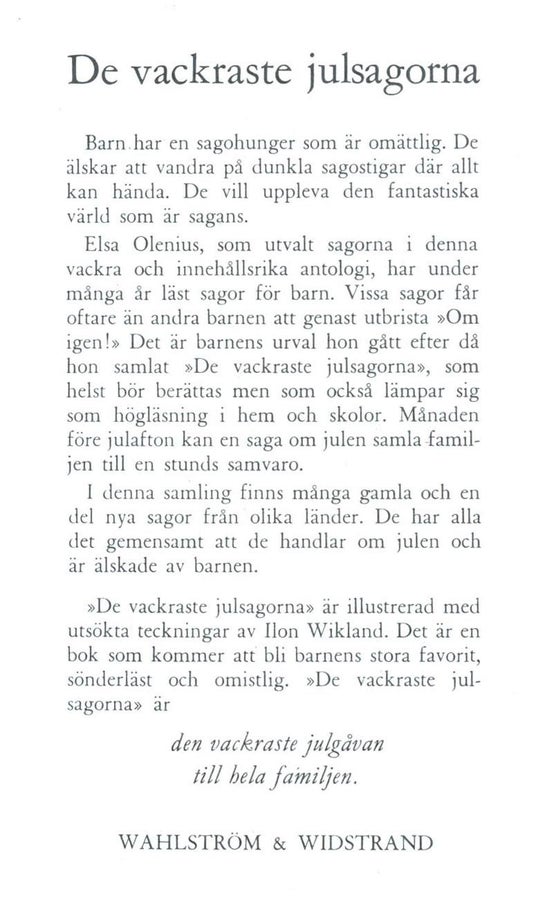 De vackraste julsagorna

Barn har en sagohunger som är omättlig. De älskar att vandra på dunkla sagostigar där allt kan hända. De vill uppleva den fantastiska värld som är sagans.

Elsa Olenius, som utvalt sagorna i denna vackra och innehållsrika antologi, har under många år läst sagor för barn. Vissa sagor får oftare än andra barnen att genast utbrista »Om igen!» Det är barnens urval hon gått efter då hon samlat »De vackraste julsagorna», som helst bör berättas men som också lämpar sig som högläsning i hem och skolor. Månaden före julafton kan en saga om julen samla familjen till en stunds samvaro.

I denna samling finns många gamla och en del nya sagor från olika länder. De har alla det gemensamt att de handlar om julen och är älskade av barnen.

»De vackraste julsagorna» är illustrerad med utsökta teckningar av Ilon Wikland. Det är en bok som kommer att bli barnens stora favorit, sönderläst och omistlig. »De vackraste julsagorna» är

den vackraste julgåvan
till hela familjen.

WAHLSTRÖM & WIDSTRAND